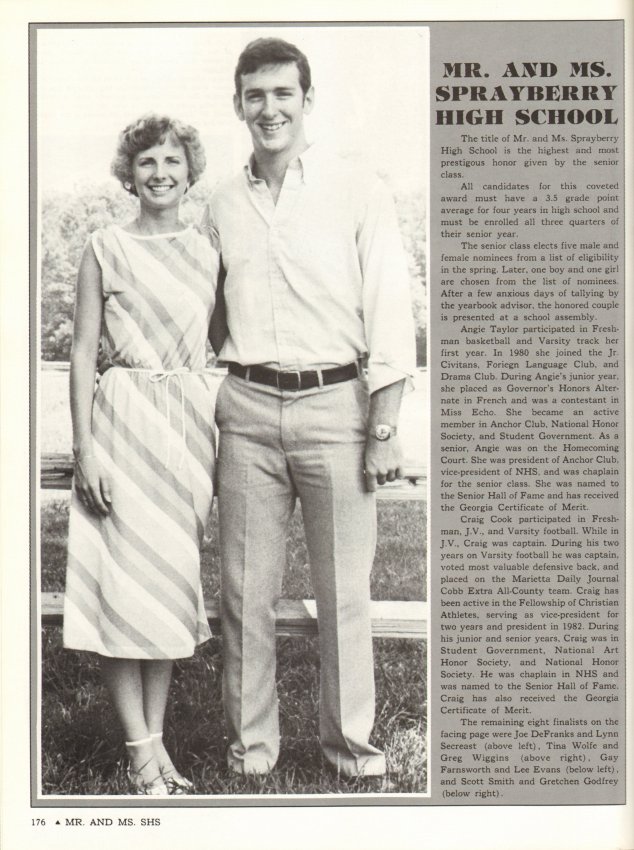 MR. AND MS. SPRAYBERRY HIGH SCHOOL

The title of Mr. and Ms. Sprayberry High School is the highest and most prestigous honor given by the senior class.

All candidates for this coveted award must have a 3.5 grade point average for four years in high school and must be enrolled all three quarters of their senior year.

The senior class elects five male and female nominees from a list of eligibility in the spring. Later, one boy and one girl are chosen from the list of nominees. After a few anxious days of tallying by the yearbook advisor, the honored couple is presented at a school assembly.

Angie Taylor participated in Freshman basketball and Varsity track her first year. In 1980 she joined the Jr. Civitans, Foriegn Language Club, and Drama Club. During Angie's junior year, she placed as Governor's Honors Alternate in French and was a contestant in Miss Echo. She became an active member in Anchor Club, National Honor Society, and Student Government. As a senior, Angie was on the Homecoming Court. She was president of Anchor Club, vice-president of NHS, and was chaplain for the senior class. She was named to the Senior Hall of Fame and has received the Georgia Certificate of Merit.

Craig Cook participated in Freshman, J.V., and Varsity football. While in J.V., Craig was captain. During his two years on Varsity football he was captain, voted most valuable defensive back, and placed on the Marietta Daily Journal Cobb Extra All-County team. Craig has been active in the Fellowship of Christian Athletes, serving as vice-president for two years and president in 1982. During his junior and senior years, Craig was in Student Government, National Art Honor Society, and National Honor Society. He was chaplain in NHS and was named to the Senior Hall of Fame. Craig has also received the Georgia Certificate of Merit.

The remaining eight finalists on the facing page were Joe DeFranks and Lynn Secreast (above left), Tina Wolfe and Greg Wiggins (above right), Gay Farnsworth and Lee Evans (below left), and Scott Smith and Gretchen Godfrey (below right).

176 ▲ MR. AND MS. SHS